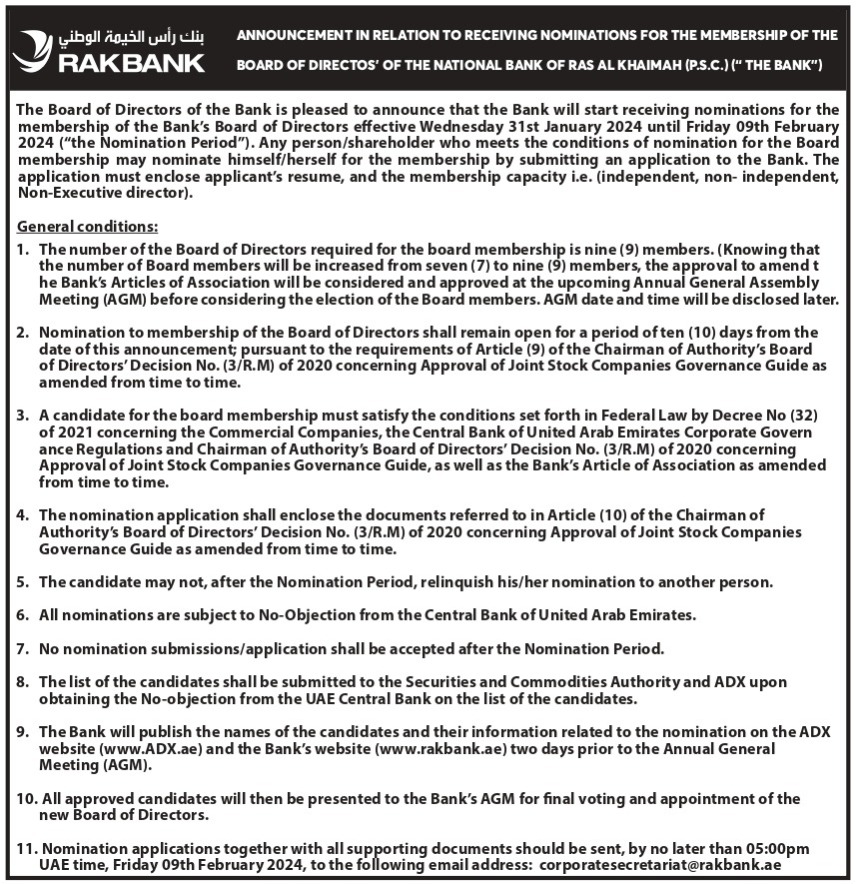 بنك رأس الخيمة الوطني
RAKBANK

ANNOUNCEMENT IN RELATION TO RECEIVING NOMINATIONS FOR THE MEMBERSHIP OF THE BOARD OF DIRECTOS' OF THE NATIONAL BANK OF RAS AL KHAIMAH (P.S.C.) (" THE BANK")

The Board of Directors of the Bank is pleased to announce that the Bank will start receiving nominations for the membership of the Bank's Board of Directors effective Wednesday 31st January 2024 until Friday 09th February 2024 ("the Nomination Period"). Any person/shareholder who meets the conditions of nomination for the Board membership may nominate himself/herself for the membership by submitting an application to the Bank. The application must enclose applicant's resume, and the membership capacity i.e. (independent, non- independent, Non-Executive director).

General conditions:

1. The number of the Board of Directors required for the board membership is nine (9) members. (Knowing that the number of Board members will be increased from seven (7) to nine (9) members, the approval to amend t he Bank's Articles of Association will be considered and approved at the upcoming Annual General Assembly Meeting (AGM) before considering the election of the Board members. AGM date and time will be disclosed later.

2. Nomination to membership of the Board of Directors shall remain open for a period of ten (10) days from the date of this announcement; pursuant to the requirements of Article (9) of the Chairman of Authority's Board of Directors' Decision No. (3/R.M) of 2020 concerning Approval of Joint Stock Companies Governance Guide as amended from time to time.

3. A candidate for the board membership must satisfy the conditions set forth in Federal Law by Decree No (32) of 2021 concerning the Commercial Companies, the Central Bank of United Arab Emirates Corporate Govern ance Regulations and Chairman of Authority's Board of Directors' Decision No. (3/R.M) of 2020 concerning Approval of Joint Stock Companies Governance Guide, as well as the Bank's Article of Association as amended from time to time.

4. The nomination application shall enclose the documents referred to in Article (10) of the Chairman of Authority's Board of Directors' Decision No. (3/R.M) of 2020 concerning Approval of Joint Stock Companies Governance Guide as amended from time to time.

5. The candidate may not, after the Nomination Period, relinquish his/her nomination to another person.

6. All nominations are subject to No-Objection from the Central Bank of United Arab Emirates.

7. No nomination submissions/application shall be accepted after the Nomination Period.

8. The list of the candidates shall be submitted to the Securities and Commodities Authority and ADX upon obtaining the No-objection from the UAE Central Bank on the list of the candidates.

9. The Bank will publish the names of the candidates and their information related to the nomination on the ADX website (www.ADX.ae) and the Bank's website (www.rakbank.ae) two days prior to the Annual General Meeting (AGM).

10. All approved candidates will then be presented to the Bank's AGM for final voting and appointment of the new Board of Directors.

11. Nomination applications together with all supporting documents should be sent, by no later than 05:00pm UAE time, Friday 09th February 2024, to the following email address: corporatesecretariat@rakbank.ae